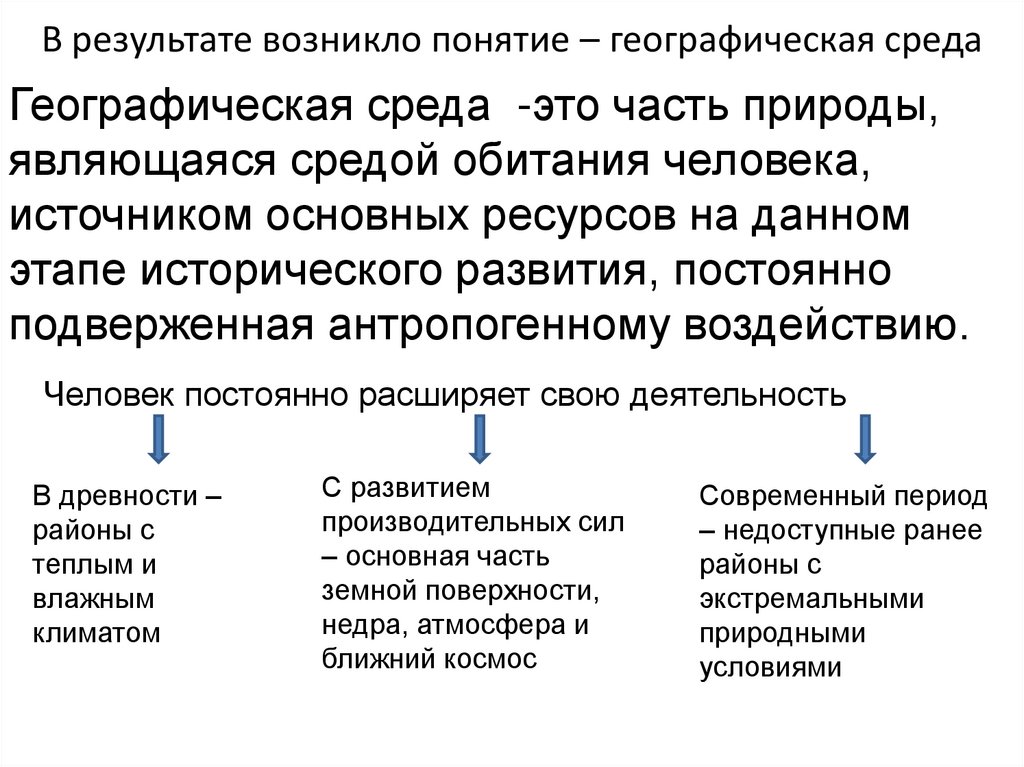 В результате возникло понятие – географическая среда

Географическая среда -это часть природы, являющаяся средой обитания человека, источником основных ресурсов на данном этапе исторического развития, постоянно подверженная антропогенному воздействию.

Человек постоянно расширяет свою деятельность

В древности – районы с теплым и влажным климатом

С развитием производительных сил – основная часть земной поверхности, недра, атмосфера и ближний космос

Современный период – недоступные ранее районы с экстремальными природными условиями